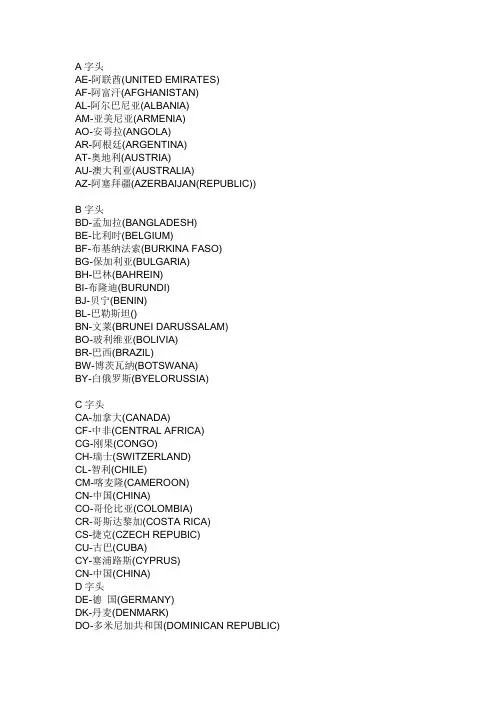 A 字头
AE-阿联酋(UNITED EMIRATES)
AF-阿富汗(AFGHANISTAN)
AL-阿尔巴尼亚(ALBANIA)
AM-亚美尼亚(ARMENIA)
AO-安哥拉(ANGOLA)
AR-阿根廷(ARGENTINA)
AT-奥地利(AUSTRIA)
AU-澳大利亚(AUSTRALIA)
AZ-阿塞拜疆(AZERBAIJAN(REPUBLIC))

B 字头
BD-孟加拉(BANGLADESH)
BE-比利时(BELGIUM)
BF-布基纳法索(BURKINA FASO)
BG-保加利亚(BULGARIA)
BH-巴林(BAHREIN)
BI-布隆迪(BURUNDI)
BJ-贝宁(BENIN)
BL-巴勒斯坦()
BN-文莱(BRUNEI DARUSSALAM)
BO-玻利维亚(BOLIVIA)
BR-巴西(BRAZIL)
BW-博茨瓦纳(BOTSWANA)
BY-白俄罗斯(BYELORUSSIA)

C 字头
CA-加拿大(CANADA)
CF-中非(CENTRAL AFRICA)
CG-刚果(CONGO)
CH-瑞士(SWITZERLAND)
CL-智利(CHILE)
CM-喀麦隆(CAMEROON)
CN-中国(CHINA)
CO-哥伦比亚(COLOMBIA)
CR-哥斯达黎加(COSTA RICA)
CS-捷克(CZECH REPUBIC)
CU-古巴(CUBA)
CY-塞浦路斯(CYPRUS)
CN-中国(CHINA)
D 字头
DE-德 国(GERMANY)
DK-丹麦(DENMARK)
DO-多米尼加共和国(DOMINICAN REPUBLIC)